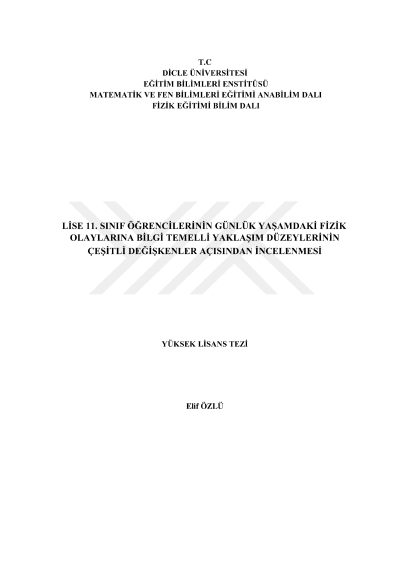 T.C
DİCLE ÜNİVERSİTESİ
EĞİTİM BİLİMLERİ ENSTİTÜSÜ
MATEMATİK VE FEN BİLİMLERİ EĞİTİMİ ANABİLİM DALI
FİZİK EĞİTİMİ BİLİM DALI

LİSE 11. SINIF ÖĞRENCİLERİNİN GÜNLÜK YAŞAMDAKİ FİZİK OLAYLARINA BİLGİ TEMELLİ YAKLAŞIM DÜZEYLERİNİN ÇEŞİTLİ DEĞİŞKENLER AÇISINDAN İNCELENMESİ

YÜKSEK LİSANS TEZİ

Elif ÖZLÜ